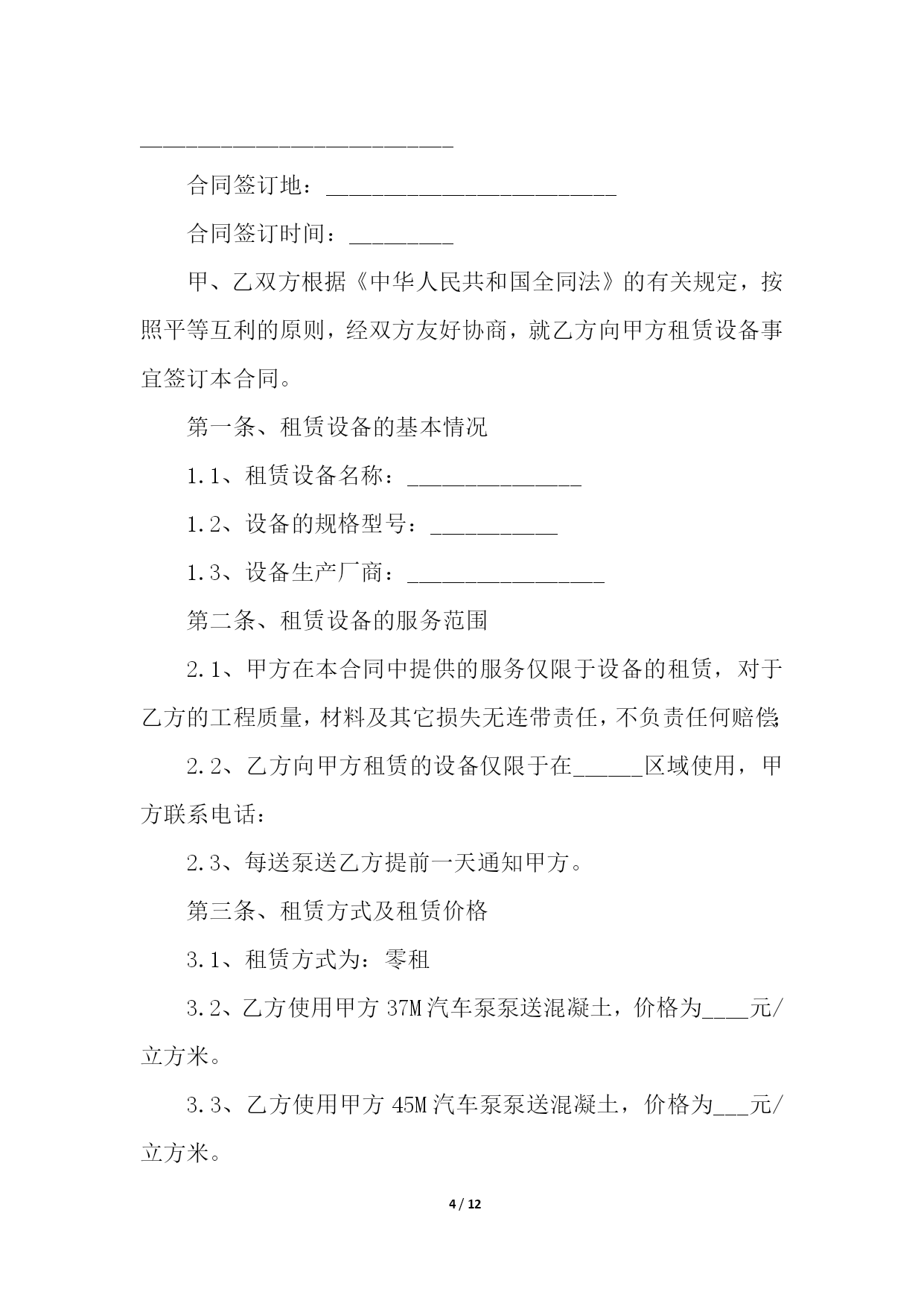 ___________________________

合同签订地：_________________________

合同签订时间：_________

甲、乙双方根据《中华人民共和国全同法》的有关规定，按照平等互利的原则，经双方友好协商，就乙方向甲方租赁设备事宜签订本合同。

第一条、租赁设备的基本情况

1.1、租赁设备名称：_______________

1.2、设备的规格型号：___________

1.3、设备生产厂商：_________________

第二条、租赁设备的服务范围

2.1、甲方在本合同中提供的服务仅限于设备的租赁，对于乙方的工程质量，材料及其它损失无连带责任，不负责任何赔偿;

2.2、乙方向甲方租赁的设备仅限于在______区域使用，甲方联系电话：

2.3、每送泵送乙方提前一天通知甲方。

第三条、租赁方式及租赁价格

3.1、租赁方式为：零租

3.2、乙方使用甲方 37M 汽车泵泵送混凝土，价格为____元/立方米。

3.3、乙方使用甲方 45M 汽车泵泵送混凝土，价格为___元/立方米。

4 / 12